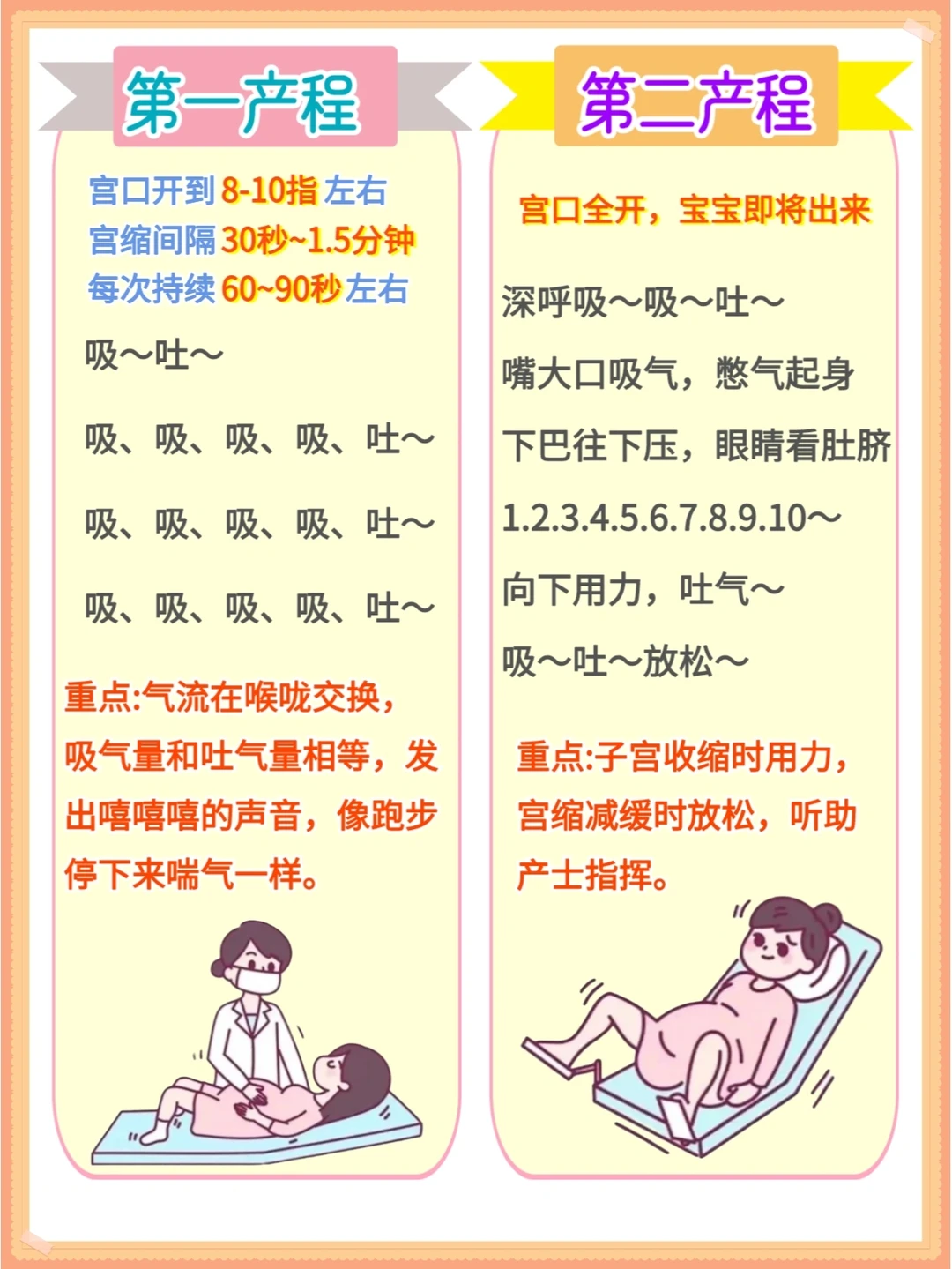 第一产程

宫口开到8-10指左右
宫缩间隔30秒~1.5分钟
每次持续60~90秒左右

吸～吐～

吸、吸、吸、吸、吐～

吸、吸、吸、吸、吐～

吸、吸、吸、吸、吐～

重点:气流在喉咙交换，吸气量和吐气量相等，发出嘻嘻嘻的声音，像跑步停下来喘气一样。

第二产程

宫口全开，宝宝即将出来

深呼吸～吸～吐～

嘴大口吸气，憋气起身

下巴往下压，眼睛看肚脐

1.2.3.4.5.6.7.8.9.10～

向下用力，吐气～

吸～吐～放松～

重点:子宫收缩时用力，宫缩减缓时放松，听助产士指挥。